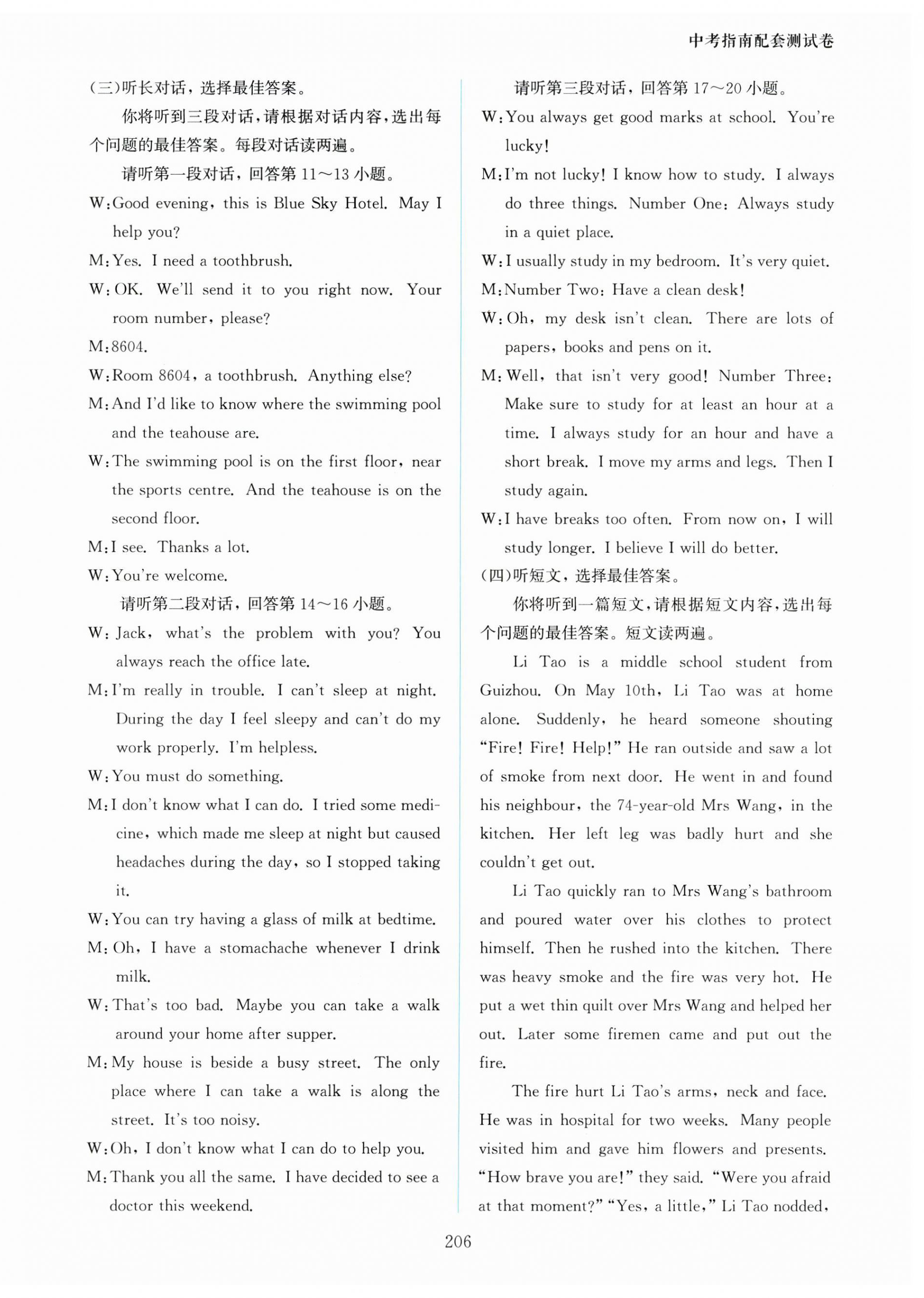 中考指南配套测试卷

(三)听长对话，选择最佳答案。

你将听到三段对话，请根据对话内容，选出每个问题的最佳答案。每段对话读两遍。

请听第一段对话，回答第 11～13 小题。

W: Good evening, this is Blue Sky Hotel. May I help you?

M: Yes. I need a toothbrush.

W: OK. We'll send it to you right now. Your room number, please?

M: 8604.

W: Room 8604, a toothbrush. Anything else?

M: And I'd like to know where the swimming pool and the teahouse are.

W: The swimming pool is on the first floor, near the sports centre. And the teahouse is on the second floor.

M: I see. Thanks a lot.

W: You're welcome.

请听第二段对话，回答第 14～16 小题。

W: Jack, what's the problem with you? You always reach the office late.

M: I'm really in trouble. I can't sleep at night. During the day I feel sleepy and can't do my work properly. I'm helpless.

W: You must do something.

M: I don't know what I can do. I tried some medicine, which made me sleep at night but caused headaches during the day, so I stopped taking it.

W: You can try having a glass of milk at bedtime.

M: Oh, I have a stomachache whenever I drink milk.

W: That's too bad. Maybe you can take a walk around your home after supper.

M: My house is beside a busy street. The only place where I can take a walk is along the street. It's too noisy.

W: Oh, I don't know what I can do to help you.

M: Thank you all the same. I have decided to see a doctor this weekend.

请听第三段对话，回答第 17～20 小题。

W: You always get good marks at school. You're lucky!

M: I'm not lucky! I know how to study. I always do three things. Number One: Always study in a quiet place.

W: I usually study in my bedroom. It's very quiet.

M: Number Two: Have a clean desk!

W: Oh, my desk isn't clean. There are lots of papers, books and pens on it.

M: Well, that isn't very good! Number Three: Make sure to study for at least an hour at a time. I always study for an hour and have a short break. I move my arms and legs. Then I study again.

W: I have breaks too often. From now on, I will study longer. I believe I will do better.

(四)听短文，选择最佳答案。

你将听到一篇短文，请根据短文内容，选出每个问题的最佳答案。短文读两遍。

Li Tao is a middle school student from Guizhou. On May 10th, Li Tao was at home alone. Suddenly, he heard someone shouting "Fire! Fire! Help!" He ran outside and saw a lot of smoke from next door. He went in and found his neighbour, the 74-year-old Mrs Wang, in the kitchen. Her left leg was badly hurt and she couldn't get out.

Li Tao quickly ran to Mrs Wang's bathroom and poured water over his clothes to protect himself. Then he rushed into the kitchen. There was heavy smoke and the fire was very hot. He put a wet thin quilt over Mrs Wang and helped her out. Later some firemen came and put out the fire.

The fire hurt Li Tao's arms, neck and face. He was in hospital for two weeks. Many people visited him and gave him flowers and presents. "How brave you are!" they said. "Were you afraid at that moment?" "Yes, a little," Li Tao nodded,

206